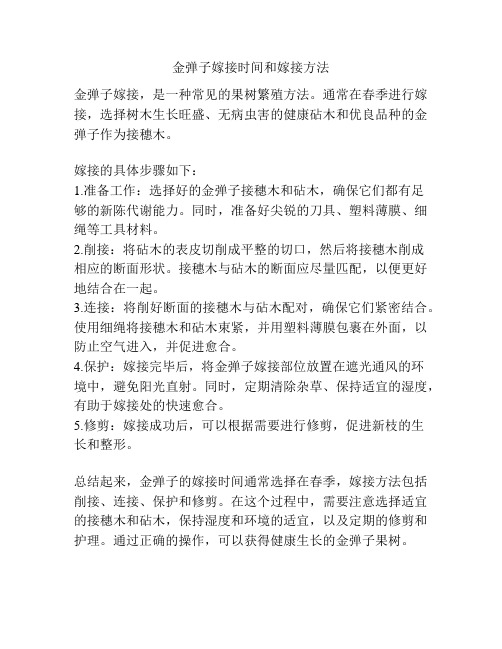 金弹子嫁接时间和嫁接方法

金弹子嫁接，是一种常见的果树繁殖方法。通常在春季进行嫁接，选择树木生长旺盛、无病虫害的健康砧木和优良品种的金弹子作为接穗木。

嫁接的具体步骤如下：
1.准备工作：选择好的金弹子接穗木和砧木，确保它们都有足够的新陈代谢能力。同时，准备好尖锐的刀具、塑料薄膜、细绳等工具材料。
2.削接：将砧木的表皮切削成平整的切口，然后将接穗木削成相应的断面形状。接穗木与砧木的断面应尽量匹配，以便更好地结合在一起。
3.连接：将削好断面的接穗木与砧木配对，确保它们紧密结合。使用细绳将接穗木和砧木束紧，并用塑料薄膜包裹在外面，以防止空气进入，并促进愈合。
4.保护：嫁接完毕后，将金弹子嫁接部位放置在遮光通风的环境中，避免阳光直射。同时，定期清除杂草、保持适宜的湿度，有助于嫁接处的快速愈合。
5.修剪：嫁接成功后，可以根据需要进行修剪，促进新枝的生长和整形。

总结起来，金弹子的嫁接时间通常选择在春季，嫁接方法包括削接、连接、保护和修剪。在这个过程中，需要注意选择适宜的接穗木和砧木，保持湿度和环境的适宜，以及定期的修剪和护理。通过正确的操作，可以获得健康生长的金弹子果树。